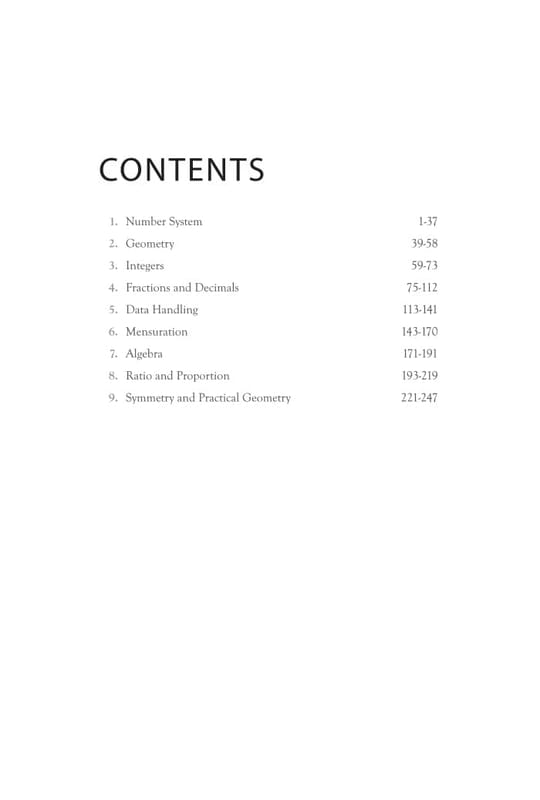 CONTENTS

1. Number System 1-37
2. Geometry 39-58
3. Integers 59-73
4. Fractions and Decimals 75-112
5. Data Handling 113-141
6. Mensuration 143-170
7. Algebra 171-191
8. Ratio and Proportion 193-219
9. Symmetry and Practical Geometry 221-247